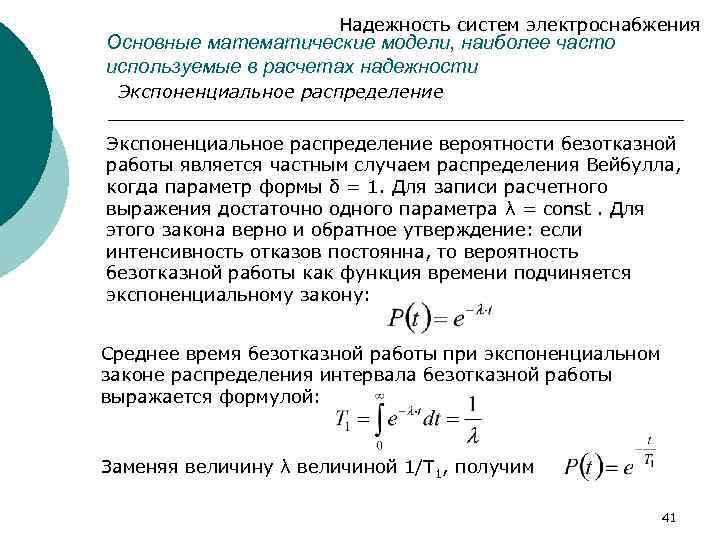 Надежность систем электроснабжения

Основные математические модели, наиболее часто используемые в расчетах надежности

Экспоненциальное распределение

Экспоненциальное распределение вероятности безотказной работы является частным случаем распределения Вейбулла, когда параметр формы δ = 1. Для записи расчетного выражения достаточно одного параметра λ = const . Для этого закона верно и обратное утверждение: если интенсивность отказов постоянна, то вероятность безотказной работы как функция времени подчиняется экспоненциальному закону:

$P(t) = e^{-\lambda \cdot t}$

Среднее время безотказной работы при экспоненциальном законе распределения интервала безотказной работы выражается формулой:

$T_1 = \int_0^\infty e^{-\lambda \cdot t} dt = \frac{1}{\lambda}$

Заменяя величину λ величиной 1/T$_1$, получим $P(t) = e^{-\frac{t}{T_1}}$

41